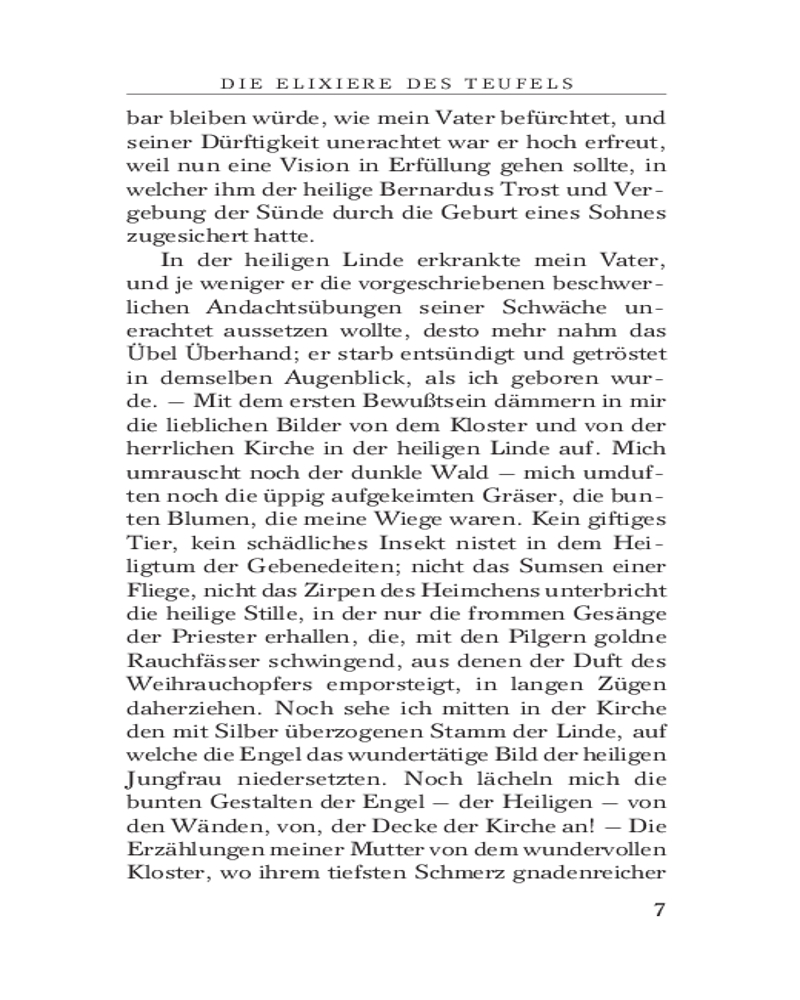 DIE ELIXIERE DES TEUFELS

bar bleiben würde, wie mein Vater befürchtet, und seiner Dürftigkeit unerachtet war er hoch erfreut, weil nun eine Vision in Erfüllung gehen sollte, in welcher ihm der heilige Bernardus Trost und Vergebung der Sünde durch die Geburt eines Sohnes zugesichert hatte.

In der heiligen Linde erkrankte mein Vater, und je weniger er die vorgeschriebenen beschwerlichen Andachtsübungen seiner Schwäche unerachtet aussetzen wollte, desto mehr nahm das Übel Überhand; er starb entsündigt und getröstet in demselben Augenblick, als ich geboren wurde. — Mit dem ersten Bewußtsein dämmern in mir die lieblichen Bilder von dem Kloster und von der herrlichen Kirche in der heiligen Linde auf. Mich umrauscht noch der dunkle Wald — mich umduften noch die üppig aufgekeimten Gräser, die bunten Blumen, die meine Wiege waren. Kein giftiges Tier, kein schädliches Insekt nistet in dem Heiligtum der Gebenedeiten; nicht das Sumsen einer Fliege, nicht das Zirpen des Heimchens unterbricht die heilige Stille, in der nur die frommen Gesänge der Priester erhallen, die, mit den Pilgern goldne Rauchfässer schwingend, aus denen der Duft des Weihrauchopfers emporsteigt, in langen Zügen daherziehen. Noch sehe ich mitten in der Kirche den mit Silber überzogenen Stamm der Linde, auf welche die Engel das wundertätige Bild der heiligen Jungfrau niedersetzten. Noch lächeln mich die bunten Gestalten der Engel — der Heiligen — von den Wänden, von, der Decke der Kirche an! — Die Erzählungen meiner Mutter von dem wundervollen Kloster, wo ihrem tiefsten Schmerz gnadenreicher

7